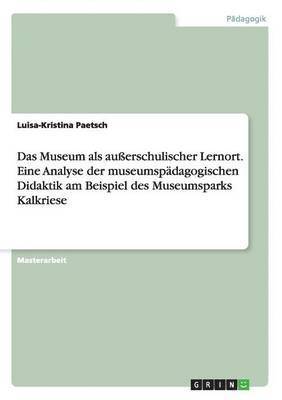 Pädagogik

Luisa-Kristina Paetsch

Das Museum als außerschulischer Lernort. Eine Analyse der museumspädagogischen Didaktik am Beispiel des Museumsparks Kalkriese

Masterarbeit

GRIN